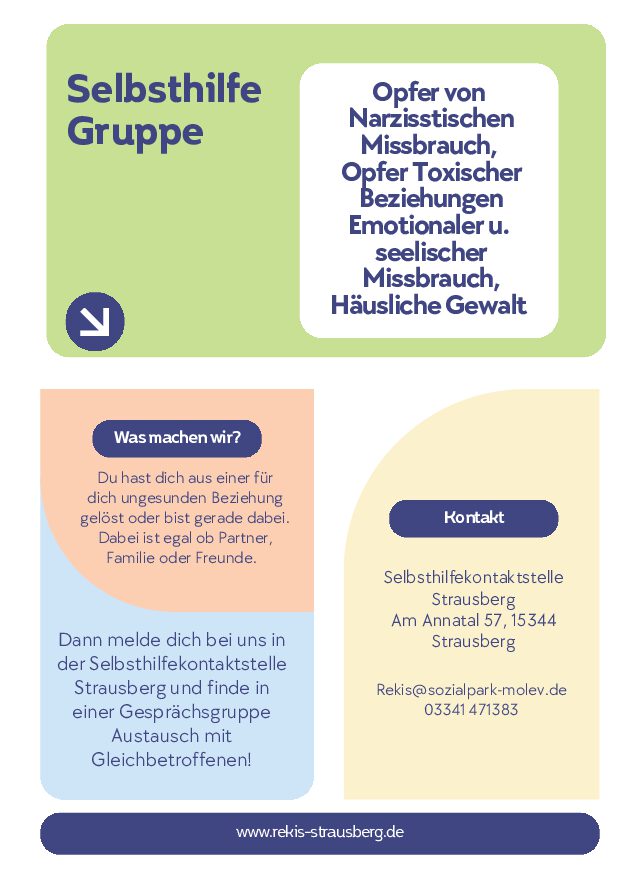 Selbsthilfe Gruppe

Opfer von Narzisstischen Missbrauch, Opfer Toxischer Beziehungen Emotionaler u. seelischer Missbrauch, Häusliche Gewalt

Was machen wir?

Du hast dich aus einer für dich ungesunden Beziehung gelöst oder bist gerade dabei. Dabei ist egal ob Partner, Familie oder Freunde.

Dann melde dich bei uns in der Selbsthilfekontaktstelle Strausberg und finde in einer Gesprächsgruppe Austausch mit Gleichbetroffenen!

Kontakt

Selbsthilfekontaktstelle Strausberg
Am Annatal 57, 15344 Strausberg

Rekis@sozialpark-molev.de
03341 471383

www.rekis-strausberg.de